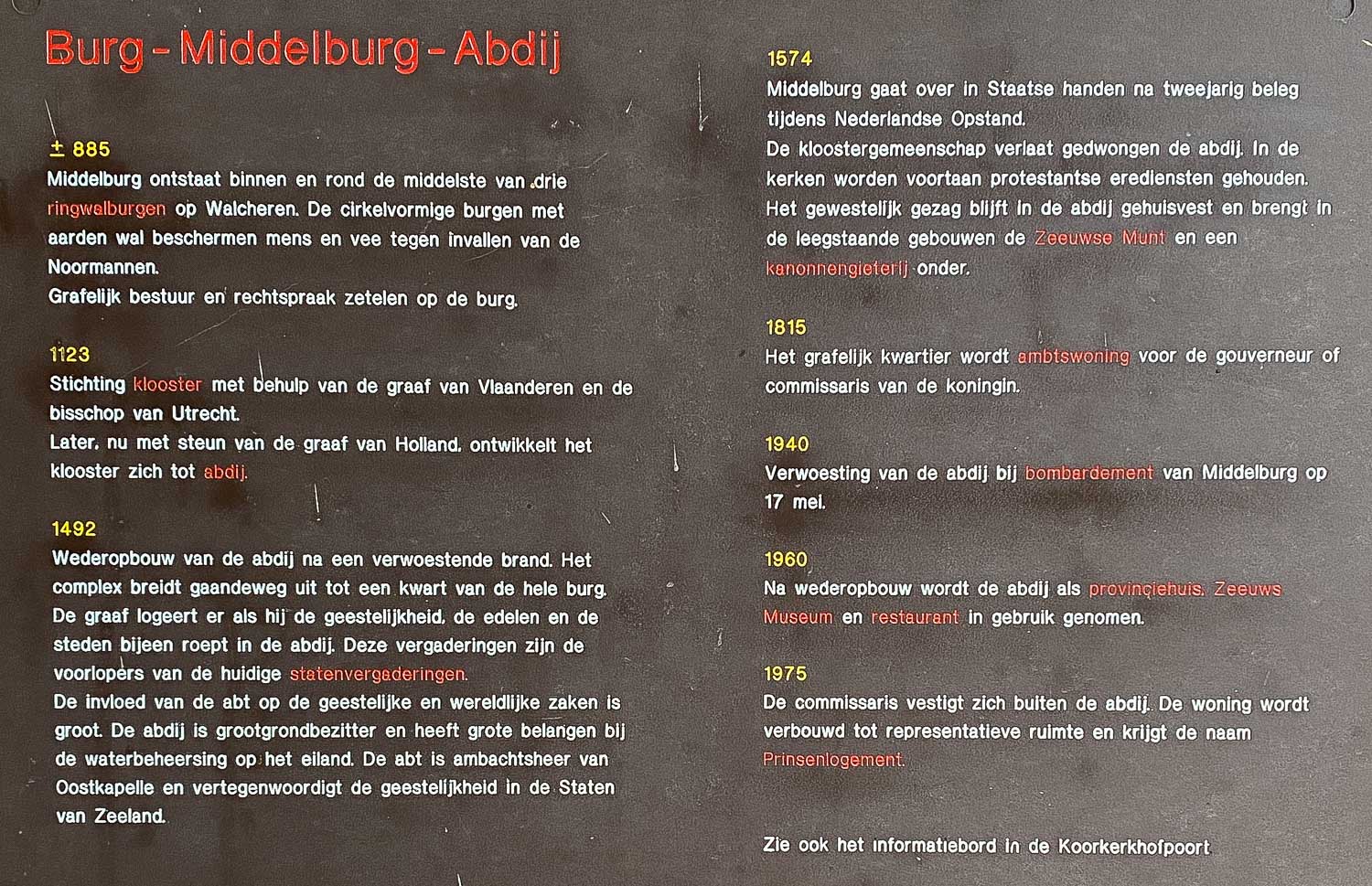 Burg - Middelburg - Abdij

± 885
Middelburg ontstaat binnen en rond de middelste van drie ringwalburgen op Walcheren. De cirkelvormige burgen met aarden wal beschermen mens en vee tegen invallen van de Noormannen.
Grafelijk bestuur en rechtspraak zetelen op de burg.

1123
Stichting klooster met behulp van de graaf van Vlaanderen en de bisschop van Utrecht.
Later, nu met steun van de graaf van Holland, ontwikkelt het klooster zich tot abdij.

1492
Wederopbouw van de abdij na een verwoestende brand. Het complex breidt gaandeweg uit tot een kwart van de hele burg. De graaf logeert er als hij de geestelijkheid, de edelen en de steden bijeen roept in de abdij. Deze vergaderingen zijn de voorlopers van de huidige statenvergaderingen.
De invloed van de abt op de geestelijke en wereldlijke zaken is groot. De abdij is grootgrondbezitter en heeft grote belangen bij de waterbeheersing op het eiland. De abt is ambachtsheer van Oostkapelle en vertegenwoordigt de geestelijkheid in de Staten van Zeeland.

1574
Middelburg gaat over in Staatse handen na tweejarig beleg tijdens Nederlandse Opstand.
De kloostergemeenschap verlaat gedwongen de abdij. In de kerken worden voortaan protestantse erediensten gehouden. Het gewestelijk gezag blijft in de abdij gehuisvest en brengt in de leegstaande gebouwen de Zeeuwse Munt en een kanonnengieterij onder.

1815
Het grafelijk kwartier wordt ambtswoning voor de gouverneur of commissaris van de koningin.

1940
Verwoesting van de abdij bij bombardement van Middelburg op 17 mei.

1960
Na wederopbouw wordt de abdij als provinciehuis, Zeeuws Museum en restaurant in gebruik genomen.

1975
De commissaris vestigt zich buiten de abdij. De woning wordt verbouwd tot representatieve ruimte en krijgt de naam Prinsenlogement.

Zie ook het informatiebord in de Koorkerkhofpoort